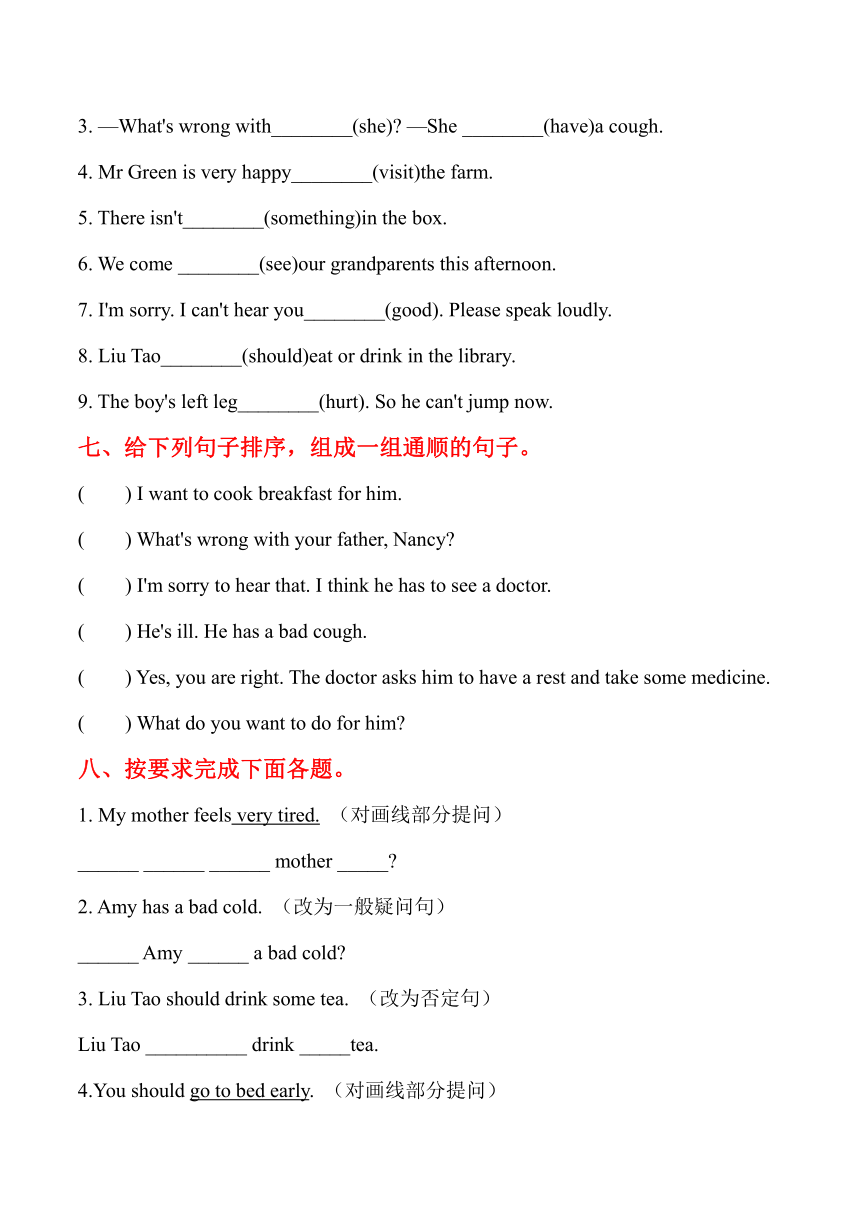 3. —What's wrong with________(she)? —She ________(have)a cough.

4. Mr Green is very happy________(visit)the farm.

5. There isn't________(something)in the box.

6. We come ________(see)our grandparents this afternoon.

7. I'm sorry. I can't hear you________(good). Please speak loudly.

8. Liu Tao________(should)eat or drink in the library.

9. The boy's left leg________(hurt). So he can't jump now.

七、给下列句子排序，组成一组通顺的句子。

(　　) I want to cook breakfast for him.

(　　) What's wrong with your father, Nancy?

(　　) I'm sorry to hear that. I think he has to see a doctor.

(　　) He's ill. He has a bad cough.

(　　) Yes, you are right. The doctor asks him to have a rest and take some medicine.

(　　) What do you want to do for him?

八、按要求完成下面各题。

1. My mother feels very tired. （对画线部分提问）

______ ______ ______ mother _____?

2. Amy has a bad cold. （改为一般疑问句）

______ Amy ______ a bad cold?

3. Liu Tao should drink some tea. （改为否定句）

Liu Tao __________ drink _____tea.

4.You should go to bed early. （对画线部分提问）